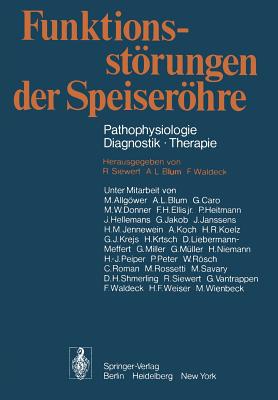 Funktionsstörungen der Speiseröhre

Pathophysiologie
Diagnostik · Therapie

Herausgegeben von
R. Siewert A. L. Blum F. Waldeck

Unter Mitarbeit von
M. Allgöwer A. L. Blum G. Caro M. W. Donner F. H. Ellis jr. P. Heitmann J. Hellemans G. Jakob J. Janssens H. M. Jennewein A. Koch H. R. Koelz G. J. Krejs H. Krtsch D. Liebermann-Meffert G. Miller G. Müller H. Niemann H.-J. Peiper P. Peter W. Rösch C. Roman M. Rossetti M. Savary D. H. Shmerling R. Siewert G. Vantrappen F. Waldeck H. F. Weiser M. Wienbeck

Springer-Verlag
Berlin Heidelberg New York